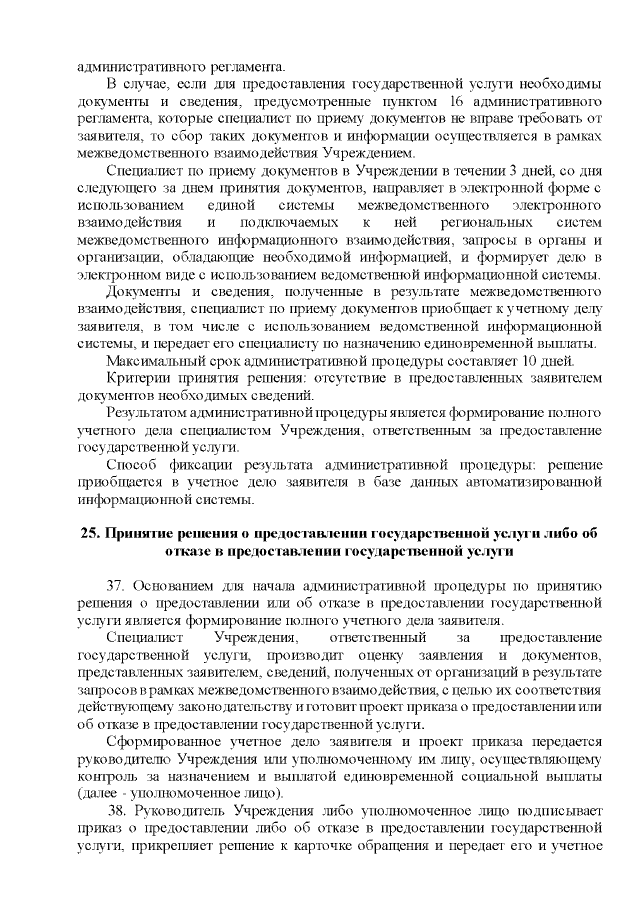 административного регламента.

В случае, если для предоставления государственной услуги необходимы документы и сведения, предусмотренные пунктом 16 административного регламента, которые специалист по приему документов не вправе требовать от заявителя, то сбор таких документов и информации осуществляется в рамках межведомственного взаимодействия Учреждением.

Специалист по приему документов в Учреждении в течении 3 дней, со дня следующего за днем принятия документов, направляет в электронной форме с использованием единой системы межведомственного электронного взаимодействия и подключаемых к ней региональных систем межведомственного информационного взаимодействия, запросы в органы и организации, обладающие необходимой информацией, и формирует дело в электронном виде с использованием ведомственной информационной системы.

Документы и сведения, полученные в результате межведомственного взаимодействия, специалист по приему документов приобщает к учетному делу заявителя, в том числе с использованием ведомственной информационной системы, и передает его специалисту по назначению единовременной выплаты.

Максимальный срок административной процедуры составляет 10 дней.

Критерии принятия решения: отсутствие в предоставленных заявителем документов необходимых сведений.

Результатом административной процедуры является формирование полного учетного дела специалистом Учреждения, ответственным за предоставление государственной услуги.

Способ фиксации результата административной процедуры: решение приобщается в учетное дело заявителя в базе данных автоматизированной информационной системы.

25. Принятие решения о предоставлении государственной услуги либо об отказе в предоставлении государственной услуги

37. Основанием для начала административной процедуры по принятию решения о предоставлении или об отказе в предоставлении государственной услуги является формирование полного учетного дела заявителя.

Специалист Учреждения, ответственный за предоставление государственной услуги, производит оценку заявления и документов, представленных заявителем, сведений, полученных от организаций в результате запросов в рамках межведомственного взаимодействия, с целью их соответствия действующему законодательству и готовит проект приказа о предоставлении или об отказе в предоставлении государственной услуги.

Сформированное учетное дело заявителя и проект приказа передается руководителю Учреждения или уполномоченному им лицу, осуществляющему контроль за назначением и выплатой единовременной социальной выплаты (далее - уполномоченное лицо).

38. Руководитель Учреждения либо уполномоченное лицо подписывает приказ о предоставлении либо об отказе в предоставлении государственной услуги, прикрепляет решение к карточке обращения и передает его и учетное